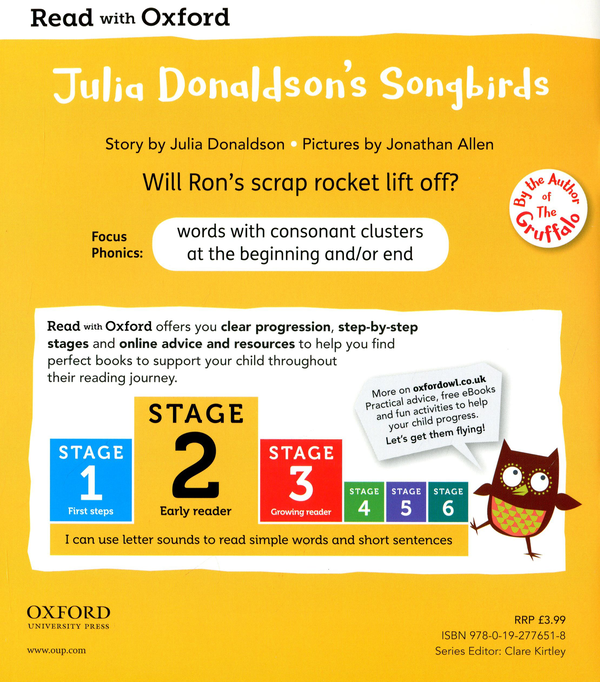 Read with Oxford

Julia Donaldson's Songbirds

Story by Julia Donaldson • Pictures by Jonathan Allen

Will Ron's scrap rocket lift off?

By the Author of The Gruffalo

Focus Phonics: words with consonant clusters at the beginning and/or end

Read with Oxford offers you clear progression, step-by-step stages and online advice and resources to help you find perfect books to support your child throughout their reading journey.

More on oxfordowl.co.uk Practical advice, free eBooks and fun activities to help your child progress. Let's get them flying!

STAGE 1 First steps

STAGE 2 Early reader

STAGE 3 Growing reader

STAGE 4

STAGE 5

STAGE 6

I can use letter sounds to read simple words and short sentences

OXFORD UNIVERSITY PRESS

www.oup.com

RRP £3.99
ISBN 978-0-19-277651-8
Series Editor: Clare Kirtley